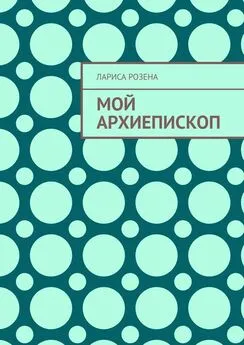 ЛАРИСА РОЗЕНА

МОЙ АРХИЕПИСКОП